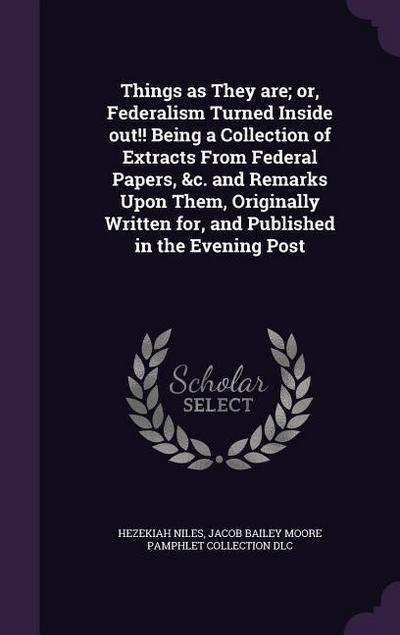 Things as They are; or, Federalism Turned Inside out!! Being a Collection of Extracts From Federal Papers, &c. and Remarks Upon Them, Originally Written for, and Published in the Evening Post

Scholar
SELECT

HEZEKIAH NILES, JACOB BAILEY MOORE PAMPHLET COLLECTION DLC